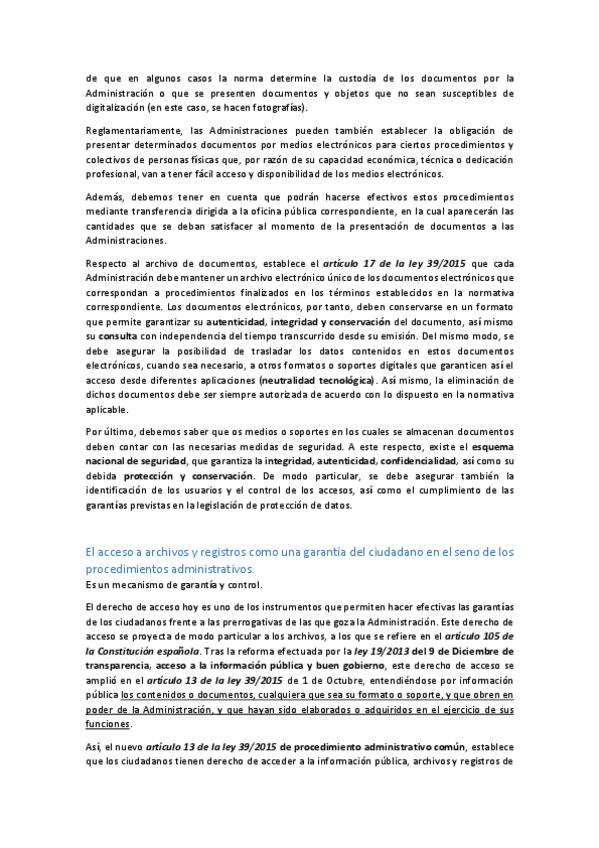 de que en algunos casos la norma determine la custodia de los documentos por la Administración o que se presenten documentos y objetos que no sean susceptibles de digitalización (en este caso, se hacen fotografías).

Reglamentariamente, las Administraciones pueden también establecer la obligación de presentar determinados documentos por medios electrónicos para ciertos procedimientos y colectivos de personas físicas que, por razón de su capacidad económica, técnica o dedicación profesional, van a tener fácil acceso y disponibilidad de los medios electrónicos.

Además, debemos tener en cuenta que podrán hacerse efectivos estos procedimientos mediante transferencia dirigida a la oficina pública correspondiente, en la cual aparecerán las cantidades que se deban satisfacer al momento de la presentación de documentos a las Administraciones.

Respecto al archivo de documentos, establece el artículo 17 de la ley 39/2015 que cada Administración debe mantener un archivo electrónico único de los documentos electrónicos que correspondan a procedimientos finalizados en los términos establecidos en la normativa correspondiente. Los documentos electrónicos, por tanto, deben conservarse en un formato que permite garantizar su autenticidad, integridad y conservación del documento, así mismo su consulta con independencia del tiempo transcurrido desde su emisión. Del mismo modo, se debe asegurar la posibilidad de trasladar los datos contenidos en estos documentos electrónicos, cuando sea necesario, a otros formatos o soportes digitales que garanticen así el acceso desde diferentes aplicaciones (neutralidad tecnológica). Así mismo, la eliminación de dichos documentos debe ser siempre autorizada de acuerdo con lo dispuesto en la normativa aplicable.

Por último, debemos saber que os medios o soportes en los cuales se almacenan documentos deben contar con las necesarias medidas de seguridad. A este respecto, existe el esquema nacional de seguridad, que garantiza la integridad, autenticidad, confidencialidad, así como su debida protección y conservación. De modo particular, se debe asegurar también la identificación de los usuarios y el control de los accesos, así como el cumplimiento de las garantías previstas en la legislación de protección de datos.

El acceso a archivos y registros como una garantía del ciudadano en el seno de los procedimientos administrativos.
Es un mecanismo de garantía y control.

El derecho de acceso hoy es uno de los instrumentos que permiten hacer efectivas las garantías de los ciudadanos frente a las prerrogativas de las que goza la Administración. Este derecho de acceso se proyecta de modo particular a los archivos, a los que se refiere en el artículo 105 de la Constitución española. Tras la reforma efectuada por la ley 19/2013 del 9 de Diciembre de transparencia, acceso a la información pública y buen gobierno, este derecho de acceso se amplió en el artículo 13 de la ley 39/2015 de 1 de Octubre, entendiéndose por información pública los contenidos o documentos, cualquiera que sea su formato o soporte, y que obren en poder de la Administración, y que hayan sido elaborados o adquiridos en el ejercicio de sus funciones.

Así, el nuevo artículo 13 de la ley 39/2015 de procedimiento administrativo común, establece que los ciudadanos tienen derecho de acceder a la información pública, archivos y registros de